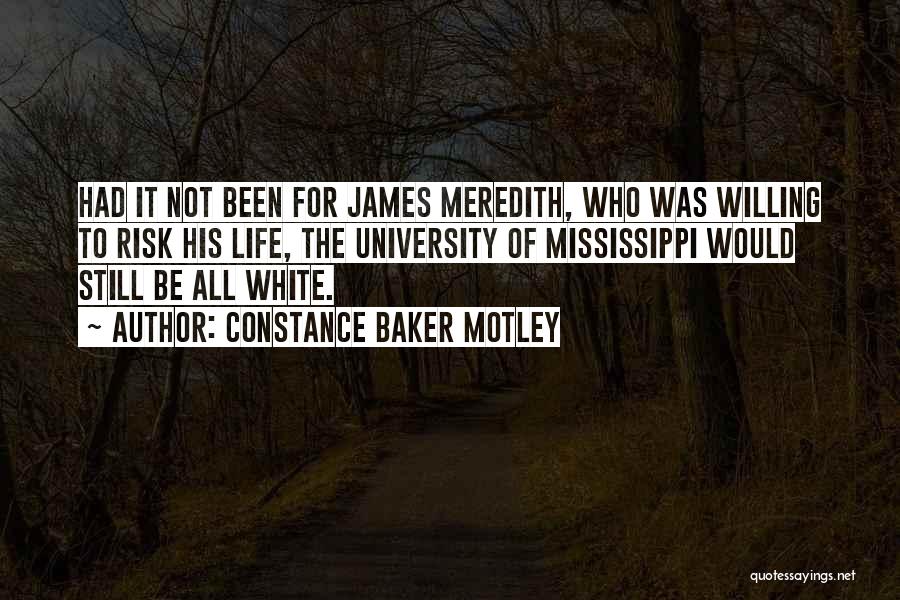 HAD IT NOT BEEN FOR JAMES MEREDITH, WHO WAS WILLING TO RISK HIS LIFE, THE UNIVERSITY OF MISSISSIPPI WOULD STILL BE ALL WHITE.

~ AUTHOR: CONSTANCE BAKER MOTLEY

quotessayings.net